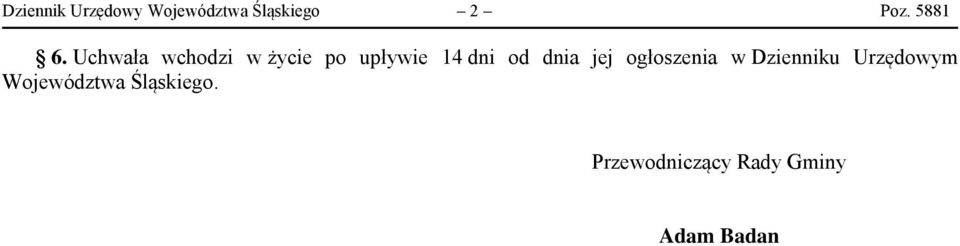 Dziennik Urzędowy Województwa Śląskiego – 2 – Poz. 5881

§ 6. Uchwała wchodzi w życie po upływie 14 dni od dnia jej ogłoszenia w Dzienniku Urzędowym Województwa Śląskiego.

Przewodniczący Rady Gminy

Adam Badan